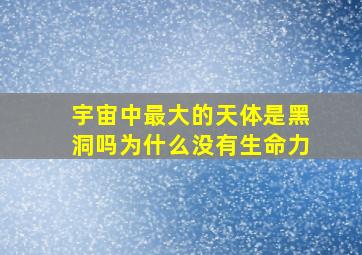 宇宙中最大的天体是黑洞吗为什么没有生命力